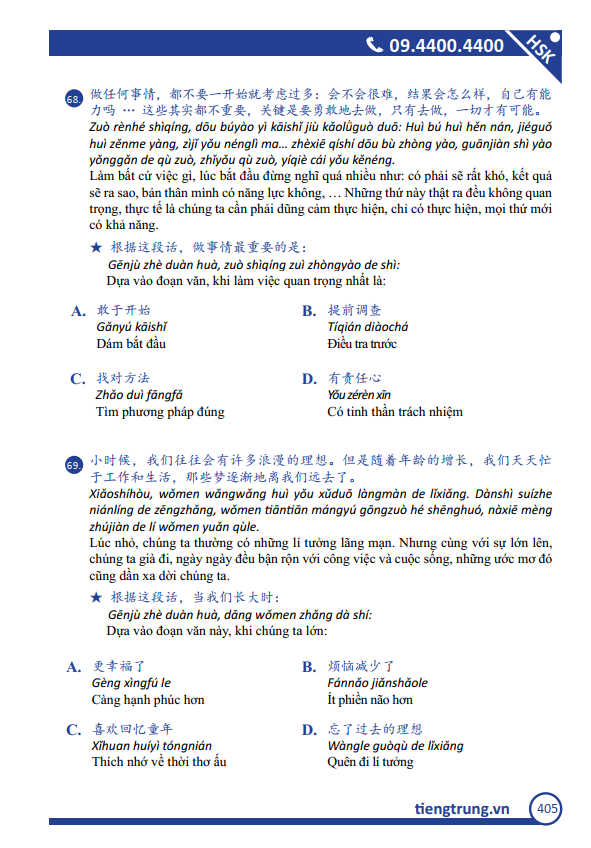 09.4400.4400 HSK

68. 做任何事情，都不要一开始就考虑过多：会不会很难，结果会怎么样，自己有能力吗 … 这些其实都不重要，关键是要勇敢地去做，只有去做，一切才有可能。
Zuò rènhé shìqíng, dōu búyào yì kāishǐ jiù kǎolǜguò duō: Huì bú huì hěn nán, jiéguǒ huì zěnme yàng, zìjǐ yǒu nénglì ma... zhèxiē qíshí dōu bù zhòng yào, guānjiàn shì yào yǒnggǎn de qù zuò, zhǐyǒu qù zuò, yíqiè cái yǒu kěnéng.
Làm bất cứ việc gì, lúc bắt đầu đừng nghĩ quá nhiều như: có phải sẽ rất khó, kết quả sẽ ra sao, bản thân mình có năng lực không, … Những thứ này thật ra đều không quan trọng, thực tế là chúng ta cần phải dũng cảm thực hiện, chỉ có thực hiện, mọi thứ mới có khả năng.
★ 根据这段话，做事情最重要的是：
Gēnjù zhè duàn huà, zuò shìqíng zuì zhòngyào de shì:
Dựa vào đoạn văn, khi làm việc quan trọng nhất là:

A. 敢于开始
Gǎnyú kāishǐ
Dám bắt đầu

B. 提前调查
Tíqián diàochá
Điều tra trước

C. 找对方法
Zhǎo duì fāngfǎ
Tìm phương pháp đúng

D. 有责任心
Yǒu zérèn xīn
Có tinh thần trách nhiệm

69. 小时候，我们往往会有许多浪漫的理想。但是随着年龄的增长，我们天天忙于工作和生活，那些梦逐渐地离我们远去了。
Xiǎoshíhòu, wǒmen wǎngwǎng huì yǒu xǔduō làngmàn de lǐxiǎng. Dànshì suízhe niánlíng de zēngzhǎng, wǒmen tiāntiān mángyú gōngzuò hé shēnghuó, nàxiē mèng zhújiàn de lí wǒmen yuǎn qùle.
Lúc nhỏ, chúng ta thường có những lí tưởng lãng mạn. Nhưng cùng với sự lớn lên, chúng ta già đi, ngày ngày đều bận rộn với công việc và cuộc sống, những ước mơ đó cũng dần xa dời chúng ta.
★ 根据这段话，当我们长大时：
Gēnjù zhè duàn huà, dāng wǒmen zhǎng dà shí:
Dựa vào đoạn văn này, khi chúng ta lớn:

A. 更幸福了
Gèng xìngfú le
Càng hạnh phúc hơn

B. 烦恼减少了
Fánnǎo jiǎnshǎole
Ít phiền não hơn

C. 喜欢回忆童年
Xǐhuan huíyì tóngnián
Thích nhớ về thời thơ ấu

D. 忘了过去的理想
Wàngle guòqù de lǐxiǎng
Quên đi lí tưởng

tiengtrung.vn 405